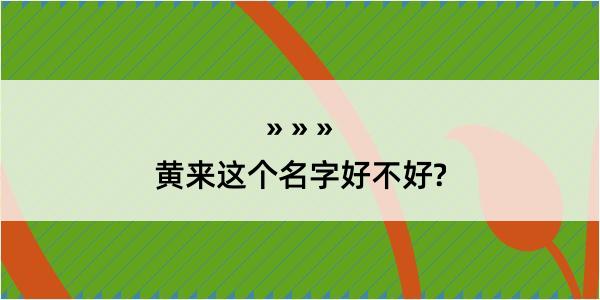 » » »

黄来这个名字好不好?